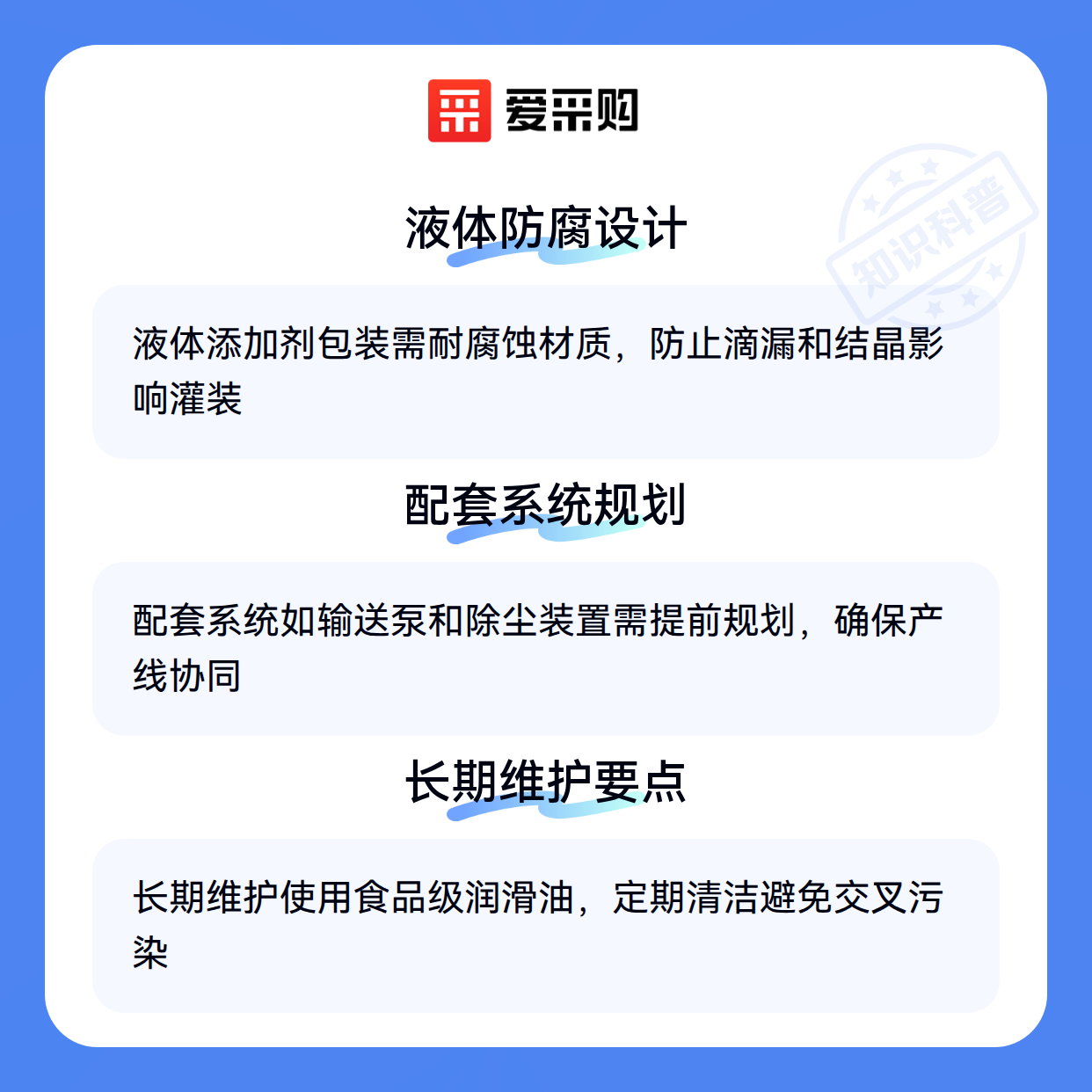 爱采购

液体防腐设计

液体添加剂包装需耐腐蚀材质，防止滴漏和结晶影响灌装

配套系统规划

配套系统如输送泵和除尘装置需提前规划，确保产线协同

长期维护要点

长期维护使用食品级润滑油，定期清洁避免交叉污染

知识科普